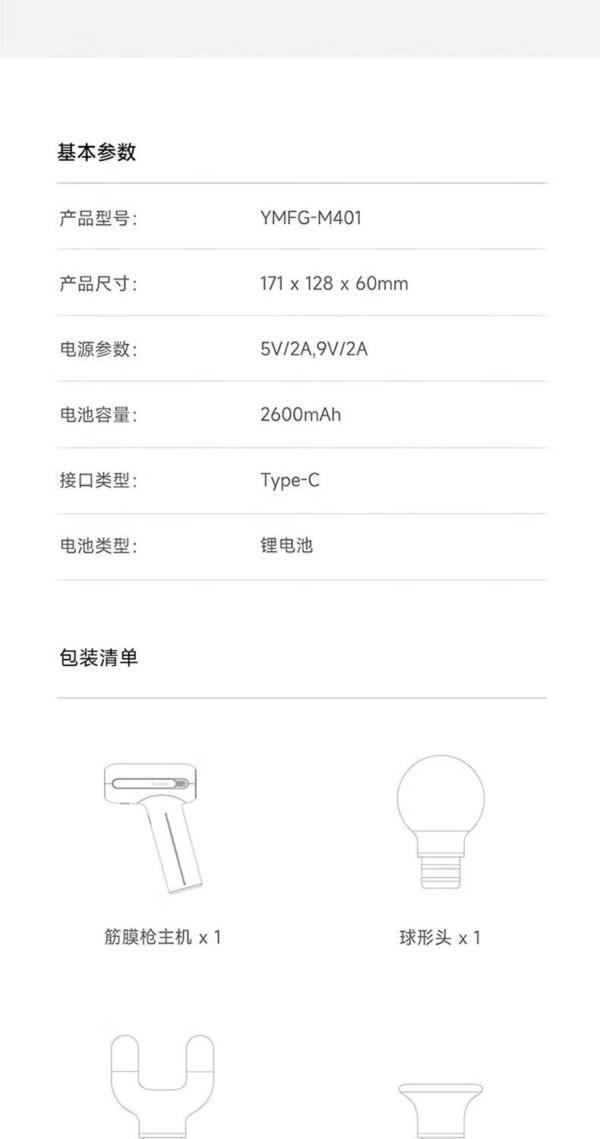 基本参数

产品型号: YMFG-M401

产品尺寸: 171 x 128 x 60mm

电源参数: 5V/2A,9V/2A

电池容量: 2600mAh

接口类型: Type-C

电池类型: 锂电池

包装清单

筋膜枪主机 x 1

球形头 x 1